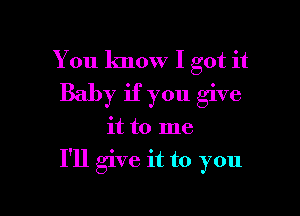 You know I got it
Baby if you give
it to me
I'll give it to you